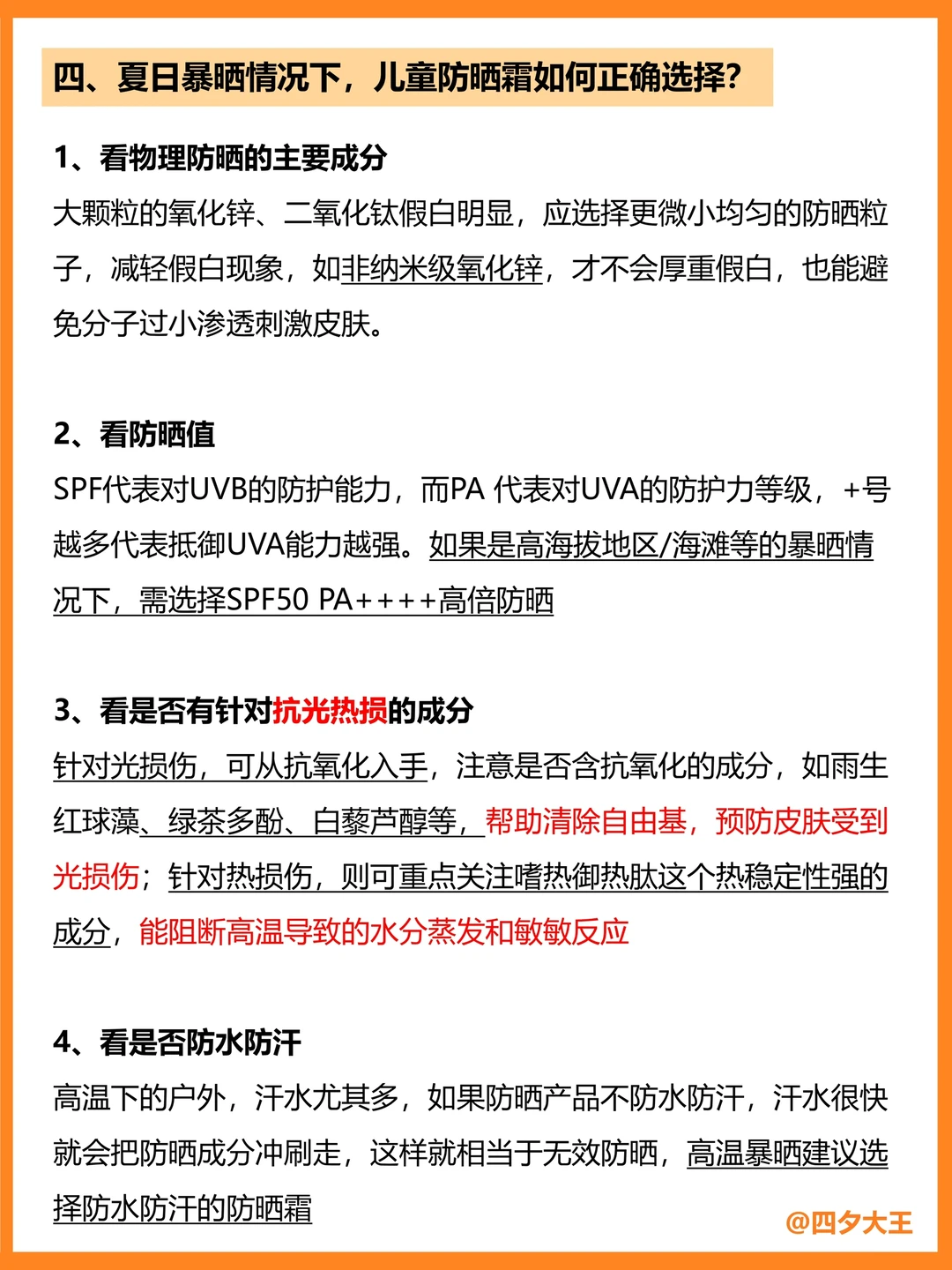 四、夏日暴晒情况下，儿童防晒霜如何正确选择？

1、看物理防晒的主要成分
大颗粒的氧化锌、二氧化钛假白明显，应选择更微小均匀的防晒粒子，减轻假白现象，如非纳米级氧化锌，才不会厚重假白，也能避免分子过小渗透刺激皮肤。

2、看防晒值
SPF代表对UVB的防护能力，而PA 代表对UVA的防护力等级，+号越多代表抵御UVA能力越强。如果是高海拔地区/海滩等的暴晒情况下，需选择SPF50 PA++++高倍防晒

3、看是否有针对抗光热损的成分
针对光损伤，可从抗氧化入手，注意是否含抗氧化的成分，如雨生红球藻、绿茶多酚、白藜芦醇等，帮助清除自由基，预防皮肤受到光损伤；针对热损伤，则可重点关注嗜热御热肽这个热稳定性强的成分，能阻断高温导致的水分蒸发和敏敏反应

4、看是否防水防汗
高温下的户外，汗水尤其多，如果防晒产品不防水防汗，汗水很快就会把防晒成分冲刷走，这样就相当于无效防晒，高温暴晒建议选择防水防汗的防晒霜

@四夕大王